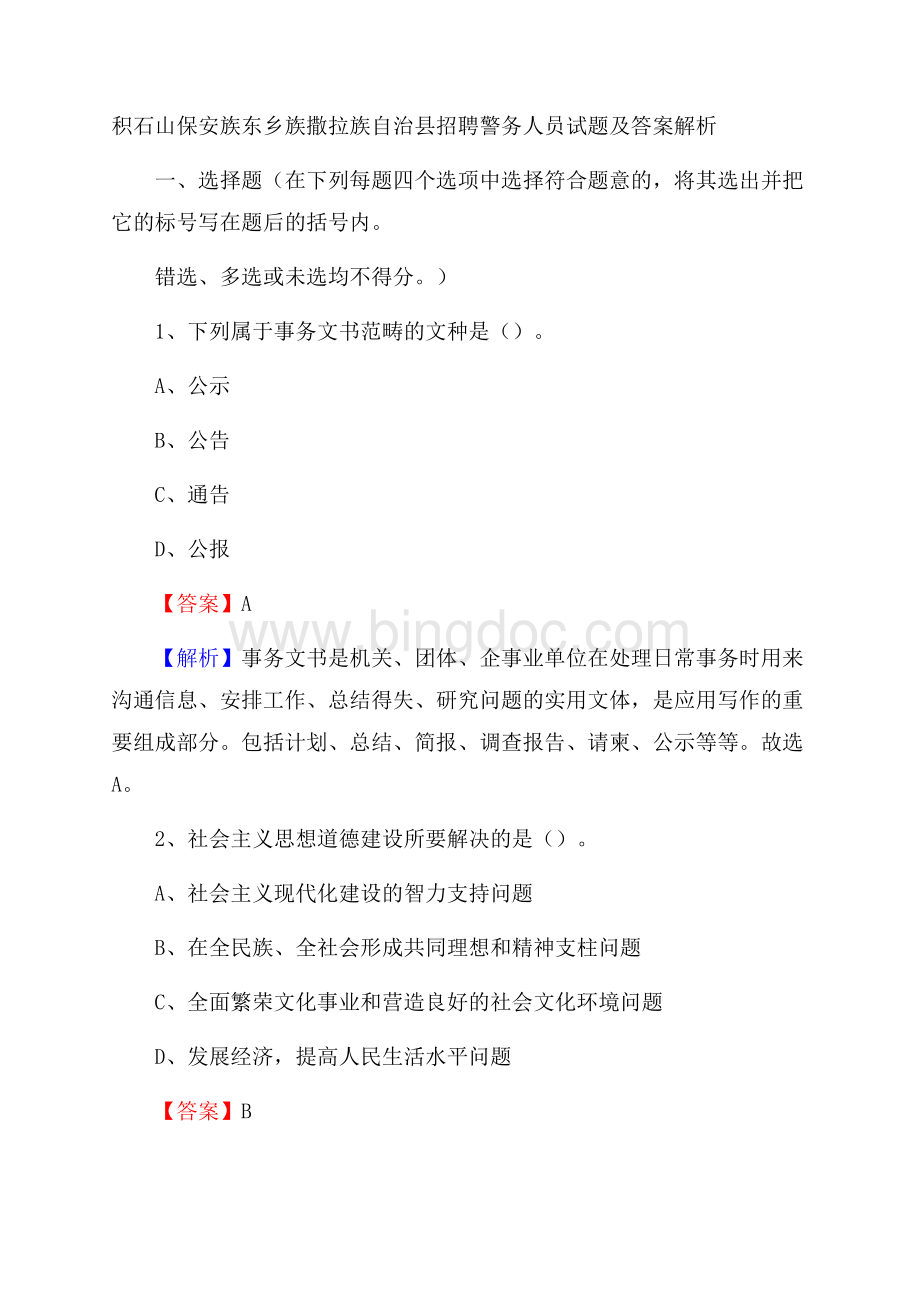 积石山保安族东乡族撒拉族自治县招聘警务人员试题及答案解析

一、选择题（在下列每题四个选项中选择符合题意的，将其选出并把它的标号写在题后的括号内。

错选、多选或未选均不得分。）

1、下列属于事务文书范畴的文种是（）。

A、公示

B、公告

C、通告

D、公报

【答案】A

www.bingdoc.com

【解析】事务文书是机关、团体、企事业单位在处理日常事务时用来沟通信息、安排工作、总结得失、研究问题的实用文体，是应用写作的重要组成部分。包括计划、总结、简报、调查报告、请柬、公示等等。故选A。

2、社会主义思想道德建设所要解决的是（）。

A、社会主义现代化建设的智力支持问题

B、在全民族、全社会形成共同理想和精神支柱问题

C、全面繁荣文化事业和营造良好的社会文化环境问题

D、发展经济，提高人民生活水平问题

【答案】B